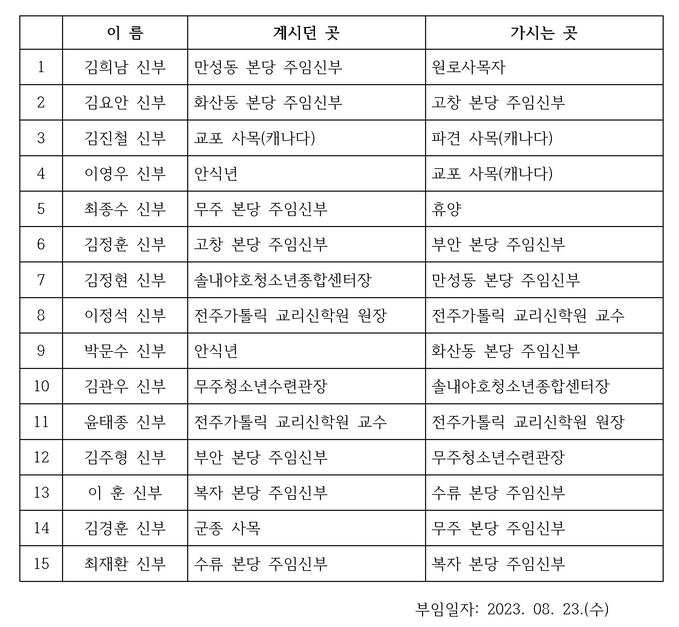 |  | 이 름 | 계시던 곳 | 가시는 곳 |
|---|---|---|---|
| 1 | 김희남 신부 | 만성동 본당 주임신부 | 원로사목자 |
| 2 | 김요안 신부 | 화산동 본당 주임신부 | 고창 본당 주임신부 |
| 3 | 김진철 신부 | 교포 사목(캐나다) | 파견 사목(캐나다) |
| 4 | 이영우 신부 | 안식년 | 교포 사목(캐나다) |
| 5 | 최종수 신부 | 무주 본당 주임신부 | 휴양 |
| 6 | 김정훈 신부 | 고창 본당 주임신부 | 부안 본당 주임신부 |
| 7 | 김정현 신부 | 솔내야호청소년종합센터장 | 만성동 본당 주임신부 |
| 8 | 이정석 신부 | 전주가톨릭 교리신학원 원장 | 전주가톨릭 교리신학원 교수 |
| 9 | 박문수 신부 | 안식년 | 화산동 본당 주임신부 |
| 10 | 김관우 신부 | 무주청소년수련관장 | 솔내야호청소년종합센터장 |
| 11 | 윤태종 신부 | 전주가톨릭 교리신학원 교수 | 전주가톨릭 교리신학원 원장 |
| 12 | 김주형 신부 | 부안 본당 주임신부 | 무주청소년수련관장 |
| 13 | 이 훈 신부 | 복자 본당 주임신부 | 수류 본당 주임신부 |
| 14 | 김경훈 신부 | 군종 사목 | 무주 본당 주임신부 |
| 15 | 최재환 신부 | 수류 본당 주임신부 | 복자 본당 주임신부 |

부임일자: 2023. 08. 23.(수)